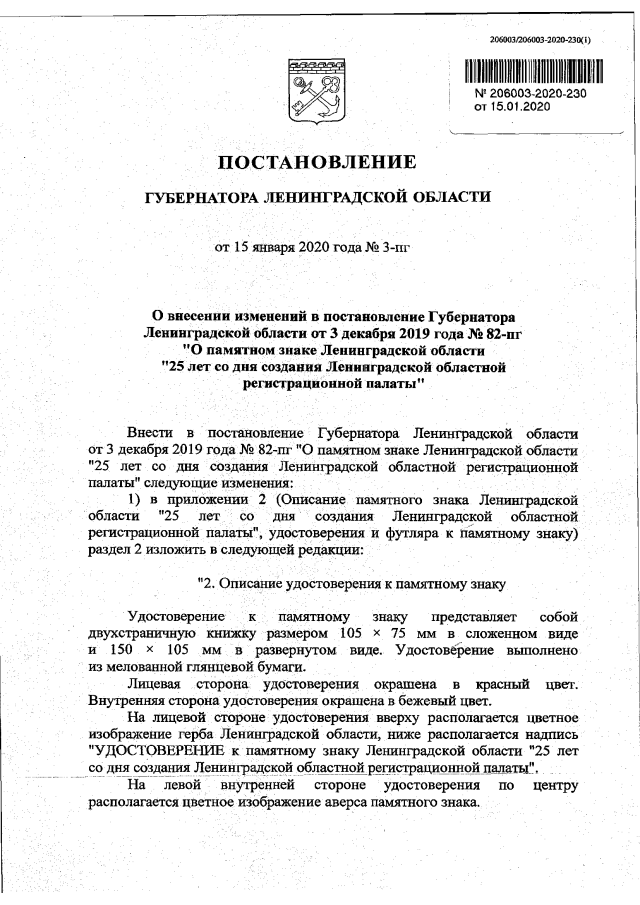 206003/206003-2020-230(1)

№ 206003-2020-230
от 15.01.2020

ПОСТАНОВЛЕНИЕ

ГУБЕРНАТОРА ЛЕНИНГРАДСКОЙ ОБЛАСТИ

от 15 января 2020 года № 3-пг

О внесении изменений в постановление Губернатора Ленинградской области от 3 декабря 2019 года № 82-пг "О памятном знаке Ленинградской области "25 лет со дня создания Ленинградской областной регистрационной палаты"

Внести в постановление Губернатора Ленинградской области от 3 декабря 2019 года № 82-пг "О памятном знаке Ленинградской области "25 лет со дня создания Ленинградской областной регистрационной палаты" следующие изменения:

1) в приложении 2 (Описание памятного знака Ленинградской области "25 лет со дня создания Ленинградской областной регистрационной палаты", удостоверения и футляра к памятному знаку) раздел 2 изложить в следующей редакции:

"2. Описание удостоверения к памятному знаку

Удостоверение к памятному знаку представляет собой двухстраничную книжку размером 105 × 75 мм в сложенном виде и 150 × 105 мм в развернутом виде. Удостоверение выполнено из мелованной глянцевой бумаги.

Лицевая сторона удостоверения окрашена в красный цвет. Внутренняя сторона удостоверения окрашена в бежевый цвет.

На лицевой стороне удостоверения вверху располагается цветное изображение герба Ленинградской области, ниже располагается надпись "УДОСТОВЕРЕНИЕ к памятному знаку Ленинградской области "25 лет со дня создания Ленинградской областной регистрационной палаты".

На левой внутренней стороне удостоверения по центру располагается цветное изображение аверса памятного знака.